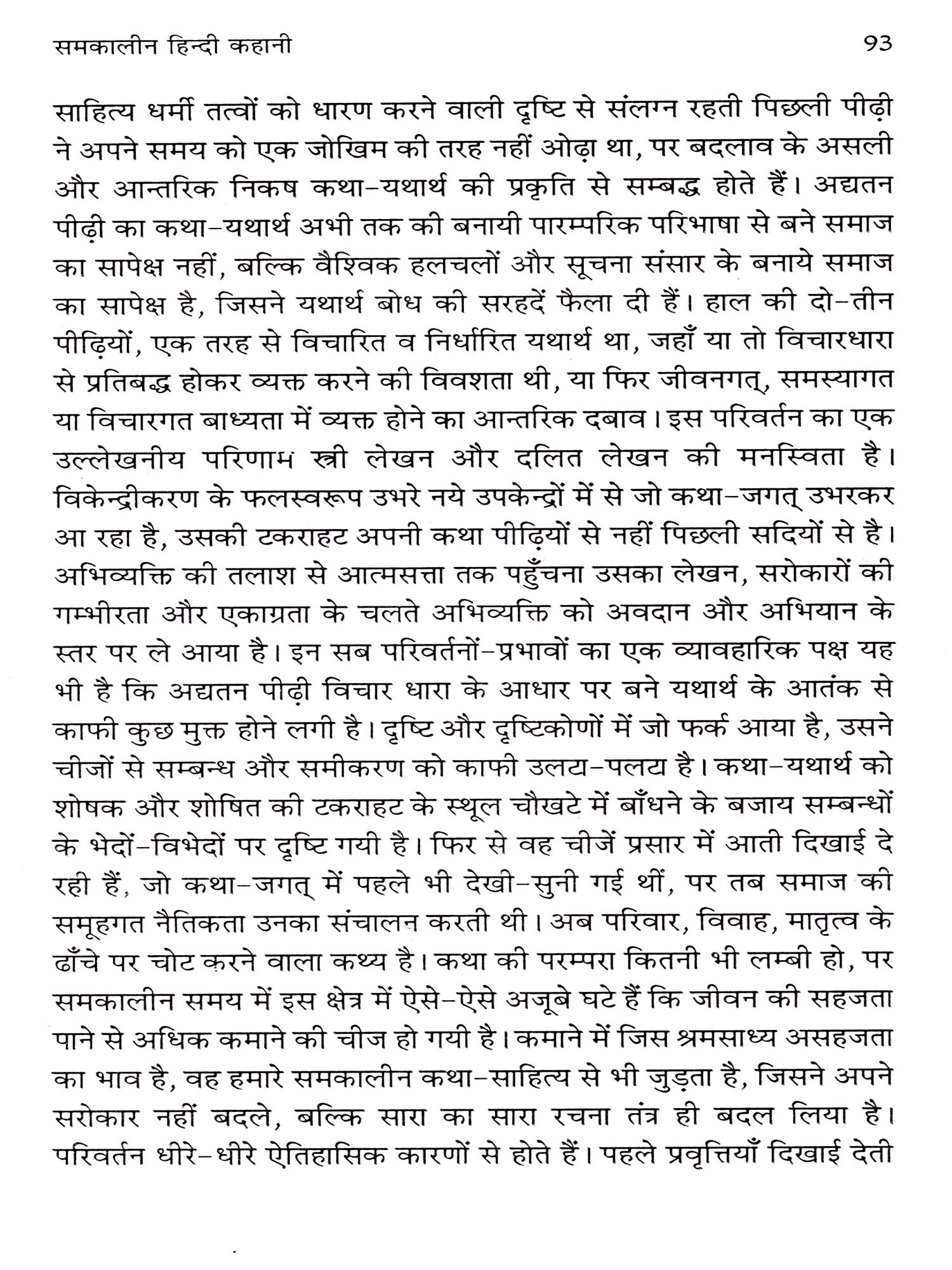 समकालीन हिन्दी कहानी 93

साहित्य धर्मी तत्वों को धारण करने वाली दृष्टि से संलग्न रहती पिछली पीढ़ी ने अपने समय को एक जोखिम की तरह नहीं ओढ़ा था, पर बदलाव के असली और आन्तरिक निकष कथा-यथार्थ की प्रकृति से सम्बद्ध होते हैं। अद्यतन पीढ़ी का कथा-यथार्थ अभी तक की बनायी पारम्परिक परिभाषा से बने समाज का सापेक्ष नहीं, बल्कि वैश्विक हलचलों और सूचना संसार के बनाये समाज का सापेक्ष है, जिसने यथार्थ बोध की सरहदें फैला दी हैं। हाल की दो-तीन पीढ़ियों, एक तरह से विचारित व निर्धारित यथार्थ था, जहाँ या तो विचारधारा से प्रतिबद्ध होकर व्यक्त करने की विवशता थी, या फिर जीवनगत्, समस्यागत या विचारगत बाध्यता में व्यक्त होने का आन्तरिक दबाव। इस परिवर्तन का एक उल्लेखनीय परिणाम स्त्री लेखन और दलित लेखन की मनस्विता है। विकेन्द्रीकरण के फलस्वरूप उभरे नये उपकेन्द्रों में से जो कथा-जगत् उभरकर आ रहा है, उसकी टकराहट अपनी कथा पीढ़ियों से नहीं पिछली सदियों से है। अभिव्यक्ति की तलाश से आत्मसत्ता तक पहुँचना उसका लेखन, सरोकारों की गम्भीरता और एकाग्रता के चलते अभिव्यक्ति को अवदान और अभियान के स्तर पर ले आया है। इन सब परिवर्तनों-प्रभावों का एक व्यावहारिक पक्ष यह भी है कि अद्यतन पीढ़ी विचार धारा के आधार पर बने यथार्थ के आतंक से काफी कुछ मुक्त होने लगी है। दृष्टि और दृष्टिकोणों में जो फर्क आया है, उसने चीजों से सम्बन्ध और समीकरण को काफी उलटा-पलटा है। कथा-यथार्थ को शोषक और शोषित की टकराहट के स्थूल चौखटे में बाँधने के बजाय सम्बन्धों के भेदों-विभेदों पर दृष्टि गयी है। फिर से वह चीजें प्रसार में आती दिखाई दे रही हैं, जो कथा-जगत् में पहले भी देखी-सुनी गई थीं, पर तब समाज की समूहगत नैतिकता उनका संचालन करती थी। अब परिवार, विवाह, मातृत्व के ढाँचे पर चोट करने वाला कथ्य है। कथा की परम्परा कितनी भी लम्बी हो, पर समकालीन समय में इस क्षेत्र में ऐसे-ऐसे अजूबे घटे हैं कि जीवन की सहजता पाने से अधिक कमाने की चीज हो गयी है। कमाने में जिस श्रमसाध्य असहजता का भाव है, वह हमारे समकालीन कथा-साहित्य से भी जुड़ता है, जिसने अपने सरोकार नहीं बदले, बल्कि सारा का सारा रचना तंत्र ही बदल लिया है। परिवर्तन धीरे-धीरे ऐतिहासिक कारणों से होते हैं। पहले प्रवृत्तियाँ दिखाई देती